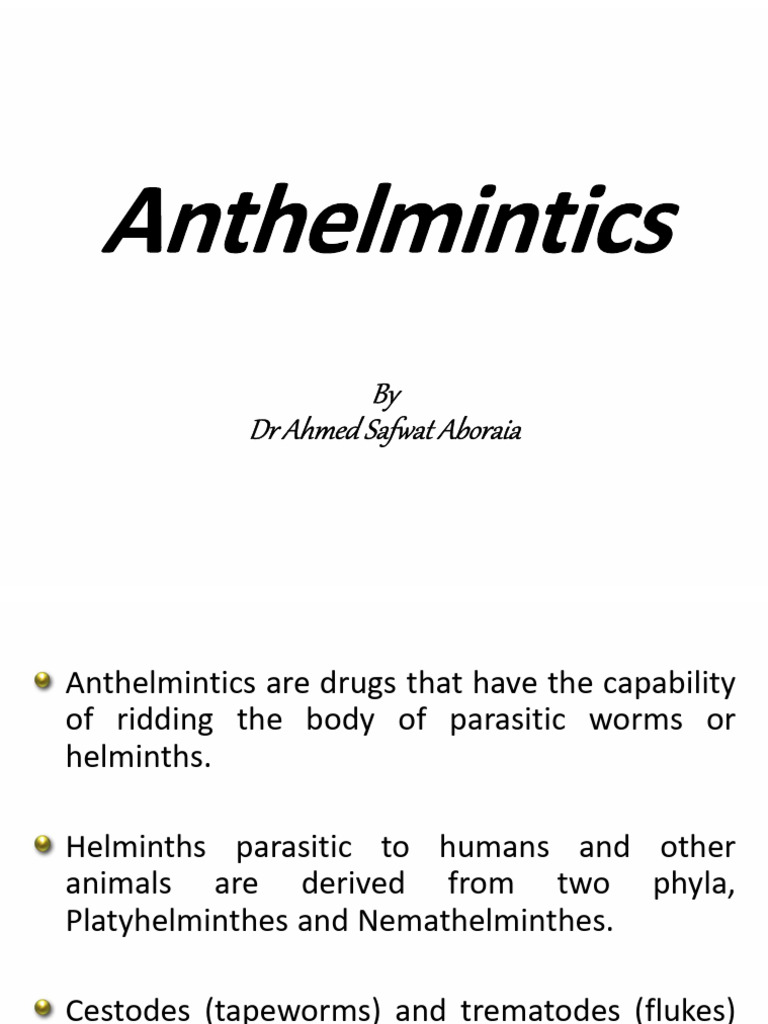 Anthelmintics

By
Dr Ahmed Safwat Aboraia

Anthelmintics are drugs that have the capability of ridding the body of parasitic worms or helminths.

Helminths parasitic to humans and other animals are derived from two phyla, Platyhelminthes and Nemathelminthes.

Cestodes (tapeworms) and trematodes (flukes)